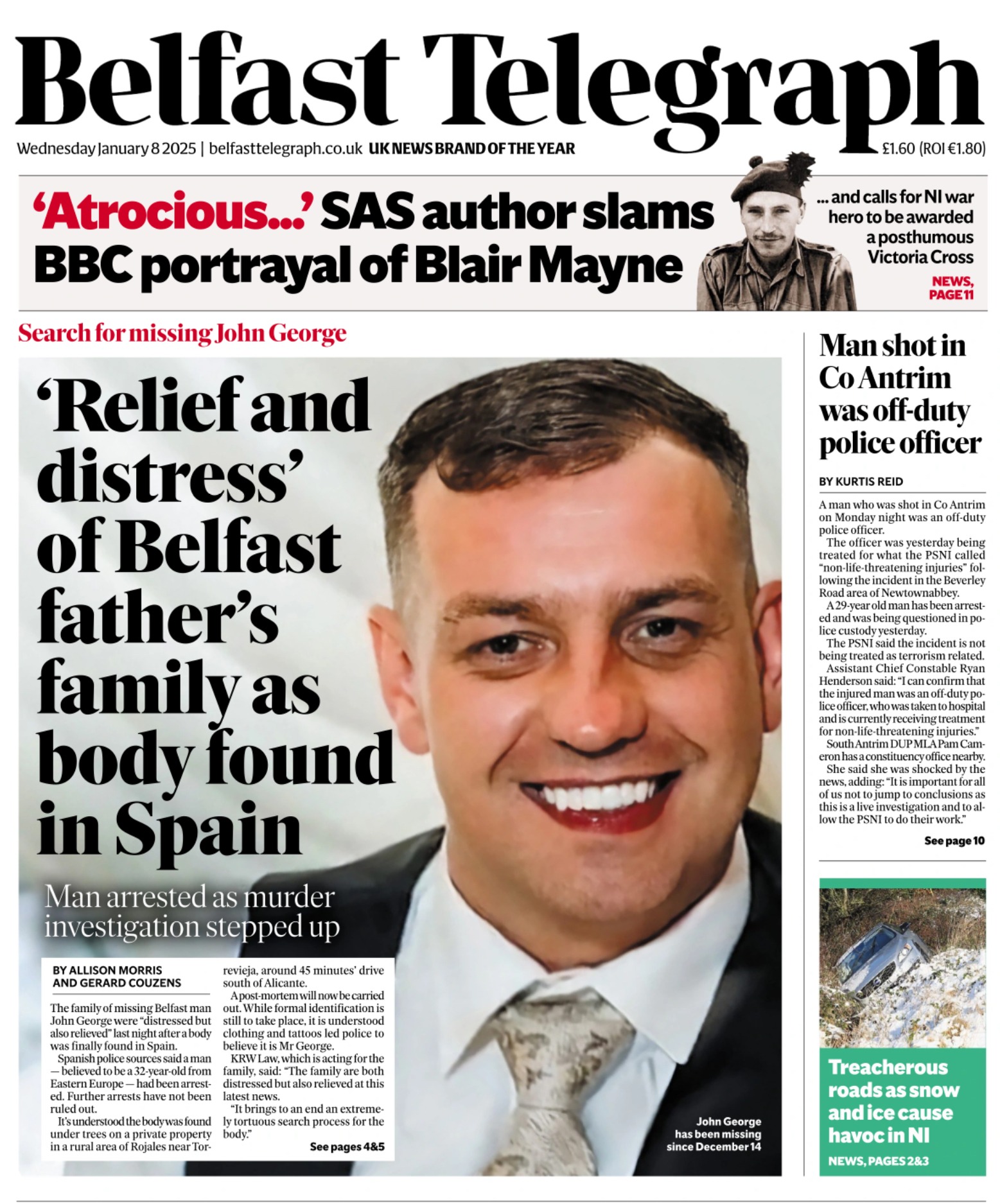 Belfast Telegraph

Wednesday January 8 2025 | belfasttelegraph.co.uk UK NEWS BRAND OF THE YEAR £1.60 (ROI €1.80)

'Atrocious...' SAS author slams BBC portrayal of Blair Mayne

... and calls for NI war hero to be awarded a posthumous Victoria Cross

NEWS, PAGE 11

Search for missing John George

'Relief and distress' of Belfast father's family as body found in Spain

Man arrested as murder investigation stepped up

BY ALLISON MORRIS AND GERARD COUZENS

The family of missing Belfast man John George were "distressed but also relieved" last night after a body was finally found in Spain.

Spanish police sources said a man — believed to be a 32-year-old from Eastern Europe — had been arrested. Further arrests have not been ruled out.

It's understood the body was found under trees on a private property in a rural area of Rojales near Torrevieja, around 45 minutes' drive south of Alicante.

A post-mortem will now be carried out. While formal identification is still to take place, it is understood clothing and tattoos led police to believe it is Mr George.

KRW Law, which is acting for the family, said: "The family are both distressed but also relieved at this latest news.

"It brings to an end an extremely tortuous search process for the body."

See pages 4&5

John George has been missing since December 14

Man shot in Co Antrim was off-duty police officer

BY KURTIS REID

A man who was shot in Co Antrim on Monday night was an off-duty police officer.

The officer was yesterday being treated for what the PSNI called "non-life-threatening injuries" following the incident in the Beverley Road area of Newtownabbey.

A 29-year old man has been arrested and was being questioned in police custody yesterday.

The PSNI said the incident is not being treated as terrorism related.

Assistant Chief Constable Ryan Henderson said: "I can confirm that the injured man was an off-duty police officer, who was taken to hospital and is currently receiving treatment for non-life-threatening injuries."

South Antrim DUP MLA Pam Cameron has a constituency office nearby.

She said she was shocked by the news, adding: "It is important for all of us not to jump to conclusions as this is a live investigation and to allow the PSNI to do their work."

See page 10

Treacherous roads as snow and ice cause havoc in NI

NEWS, PAGES 2&3